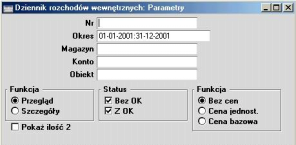 Dziennik rozchodów wewnętrznych: Parametry

Nr

Okres 01-01-2001:31-12-2001

Magazyn

Konto

Obiekt

Funkcja
Przegląd
Szczegóły

Pokaż ilość 2

Status
Bez OK
Z OK

Funkcja
Bez cen
Cena jednost.
Cena bazowa